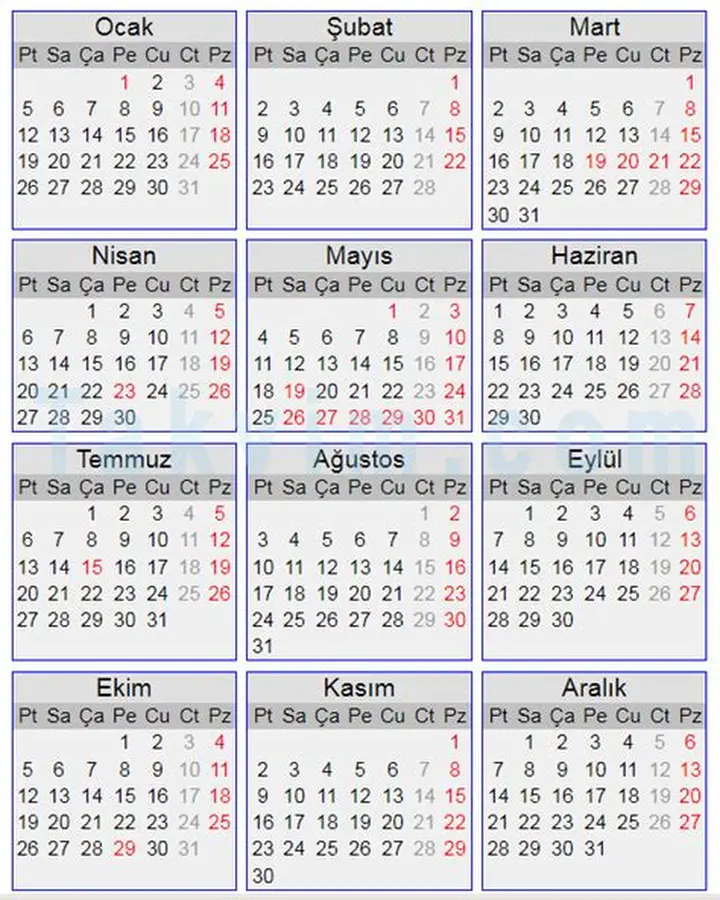 Ocak

| Pt | Sa | Ça | Pe | Cu | Ct | Pz |
|---|---|---|---|---|---|---|
| | | | 1 | 2 | 3 | 4 |
| 5 | 6 | 7 | 8 | 9 | 10 | 11 |
| 12 | 13 | 14 | 15 | 16 | 17 | 18 |
| 19 | 20 | 21 | 22 | 23 | 24 | 25 |
| 26 | 27 | 28 | 29 | 30 | 31 | |

Şubat

| Pt | Sa | Ça | Pe | Cu | Ct | Pz |
|---|---|---|---|---|---|---|
| | | | | | | 1 |
| 2 | 3 | 4 | 5 | 6 | 7 | 8 |
| 9 | 10 | 11 | 12 | 13 | 14 | 15 |
| 16 | 17 | 18 | 19 | 20 | 21 | 22 |
| 23 | 24 | 25 | 26 | 27 | 28 | |

Mart

| Pt | Sa | Ça | Pe | Cu | Ct | Pz |
|---|---|---|---|---|---|---|
| | | | | | | 1 |
| 2 | 3 | 4 | 5 | 6 | 7 | 8 |
| 9 | 10 | 11 | 12 | 13 | 14 | 15 |
| 16 | 17 | 18 | 19 | 20 | 21 | 22 |
| 23 | 24 | 25 | 26 | 27 | 28 | 29 |
| 30 | 31 | | | | | |

Nisan

| Pt | Sa | Ça | Pe | Cu | Ct | Pz |
|---|---|---|---|---|---|---|
| | | 1 | 2 | 3 | 4 | 5 |
| 6 | 7 | 8 | 9 | 10 | 11 | 12 |
| 13 | 14 | 15 | 16 | 17 | 18 | 19 |
| 20 | 21 | 22 | 23 | 24 | 25 | 26 |
| 27 | 28 | 29 | 30 | | | |

Mayıs

| Pt | Sa | Ça | Pe | Cu | Ct | Pz |
|---|---|---|---|---|---|---|
| | | | | 1 | 2 | 3 |
| 4 | 5 | 6 | 7 | 8 | 9 | 10 |
| 11 | 12 | 13 | 14 | 15 | 16 | 17 |
| 18 | 19 | 20 | 21 | 22 | 23 | 24 |
| 25 | 26 | 27 | 28 | 29 | 30 | 31 |

Haziran

| Pt | Sa | Ça | Pe | Cu | Ct | Pz |
|---|---|---|---|---|---|---|
| 1 | 2 | 3 | 4 | 5 | 6 | 7 |
| 8 | 9 | 10 | 11 | 12 | 13 | 14 |
| 15 | 16 | 17 | 18 | 19 | 20 | 21 |
| 22 | 23 | 24 | 25 | 26 | 27 | 28 |
| 29 | 30 | | | | | |

Temmuz

| Pt | Sa | Ça | Pe | Cu | Ct | Pz |
|---|---|---|---|---|---|---|
| | | 1 | 2 | 3 | 4 | 5 |
| 6 | 7 | 8 | 9 | 10 | 11 | 12 |
| 13 | 14 | 15 | 16 | 17 | 18 | 19 |
| 20 | 21 | 22 | 23 | 24 | 25 | 26 |
| 27 | 28 | 29 | 30 | 31 | | |

Ağustos

| Pt | Sa | Ça | Pe | Cu | Ct | Pz |
|---|---|---|---|---|---|---|
| | | | | | 1 | 2 |
| 3 | 4 | 5 | 6 | 7 | 8 | 9 |
| 10 | 11 | 12 | 13 | 14 | 15 | 16 |
| 17 | 18 | 19 | 20 | 21 | 22 | 23 |
| 24 | 25 | 26 | 27 | 28 | 29 | 30 |
| 31 | | | | | | |

Eylül

| Pt | Sa | Ça | Pe | Cu | Ct | Pz |
|---|---|---|---|---|---|---|
| | 1 | 2 | 3 | 4 | 5 | 6 |
| 7 | 8 | 9 | 10 | 11 | 12 | 13 |
| 14 | 15 | 16 | 17 | 18 | 19 | 20 |
| 21 | 22 | 23 | 24 | 25 | 26 | 27 |
| 28 | 29 | 30 | | | | |

Ekim

| Pt | Sa | Ça | Pe | Cu | Ct | Pz |
|---|---|---|---|---|---|---|
| | | | 1 | 2 | 3 | 4 |
| 5 | 6 | 7 | 8 | 9 | 10 | 11 |
| 12 | 13 | 14 | 15 | 16 | 17 | 18 |
| 19 | 20 | 21 | 22 | 23 | 24 | 25 |
| 26 | 27 | 28 | 29 | 30 | 31 | |

Kasım

| Pt | Sa | Ça | Pe | Cu | Ct | Pz |
|---|---|---|---|---|---|---|
| | | | | | | 1 |
| 2 | 3 | 4 | 5 | 6 | 7 | 8 |
| 9 | 10 | 11 | 12 | 13 | 14 | 15 |
| 16 | 17 | 18 | 19 | 20 | 21 | 22 |
| 23 | 24 | 25 | 26 | 27 | 28 | 29 |
| 30 | | | | | | |

Aralık

| Pt | Sa | Ça | Pe | Cu | Ct | Pz |
|---|---|---|---|---|---|---|
| | 1 | 2 | 3 | 4 | 5 | 6 |
| 7 | 8 | 9 | 10 | 11 | 12 | 13 |
| 14 | 15 | 16 | 17 | 18 | 19 | 20 |
| 21 | 22 | 23 | 24 | 25 | 26 | 27 |
| 28 | 29 | 30 | 31 | | | |